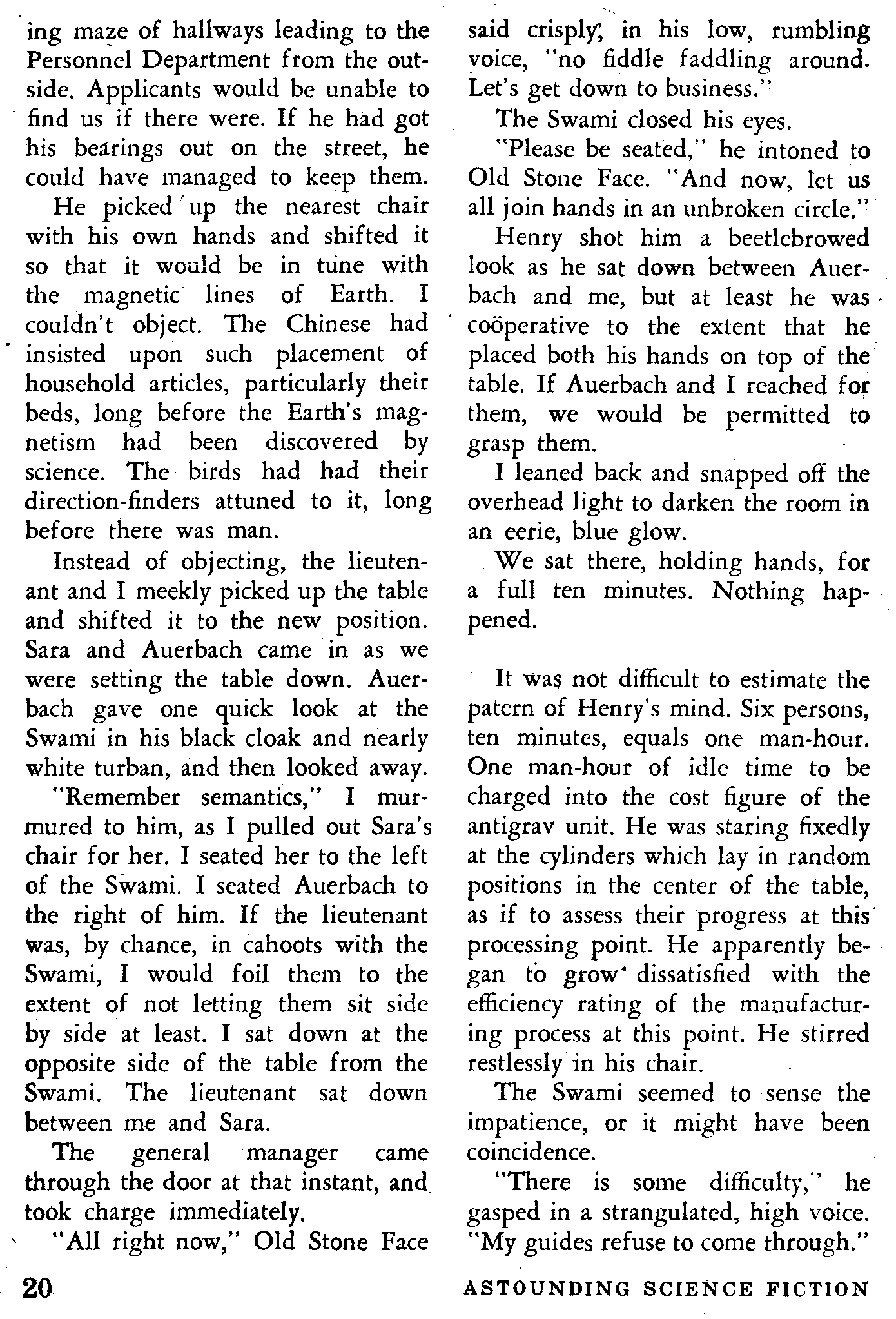 ing maze of hallways leading to the Personnel Department from the outside. Applicants would be unable to find us if there were. If he had got his bearings out on the street, he could have managed to keep them.

He picked up the nearest chair with his own hands and shifted it so that it would be in tune with the magnetic lines of Earth. I couldn't object. The Chinese had insisted upon such placement of household articles, particularly their beds, long before the Earth's magnetism had been discovered by science. The birds had had their direction-finders attuned to it, long before there was man.

Instead of objecting, the lieutenant and I meekly picked up the table and shifted it to the new position. Sara and Auerbach came in as we were setting the table down. Auerbach gave one quick look at the Swami in his black cloak and nearly white turban, and then looked away.

"Remember semantics," I murmured to him, as I pulled out Sara's chair for her. I seated her to the left of the Swami. I seated Auerbach to the right of him. If the lieutenant was, by chance, in cahoots with the Swami, I would foil them to the extent of not letting them sit side by side at least. I sat down at the opposite side of the table from the Swami. The lieutenant sat down between me and Sara.

The general manager came through the door at that instant, and took charge immediately.

"All right now," Old Stone Face said crisply, in his low, rumbling voice, "no fiddle faddling around. Let's get down to business."

The Swami closed his eyes.

"Please be seated," he intoned to Old Stone Face. "And now, let us all join hands in an unbroken circle."

Henry shot him a beetlebrowed look as he sat down between Auerbach and me, but at least he was coöperative to the extent that he placed both his hands on top of the table. If Auerbach and I reached for them, we would be permitted to grasp them.

I leaned back and snapped off the overhead light to darken the room in an eerie, blue glow.

We sat there, holding hands, for a full ten minutes. Nothing happened.

It was not difficult to estimate the patern of Henry's mind. Six persons, ten minutes, equals one man-hour. One man-hour of idle time to be charged into the cost figure of the antigrav unit. He was staring fixedly at the cylinders which lay in random positions in the center of the table, as if to assess their progress at this processing point. He apparently began to grow dissatisfied with the efficiency rating of the manufacturing process at this point. He stirred restlessly in his chair.

The Swami seemed to sense the impatience, or it might have been coincidence.

"There is some difficulty," he gasped in a strangulated, high voice. "My guides refuse to come through."

20

ASTOUNDING SCIENCE FICTION